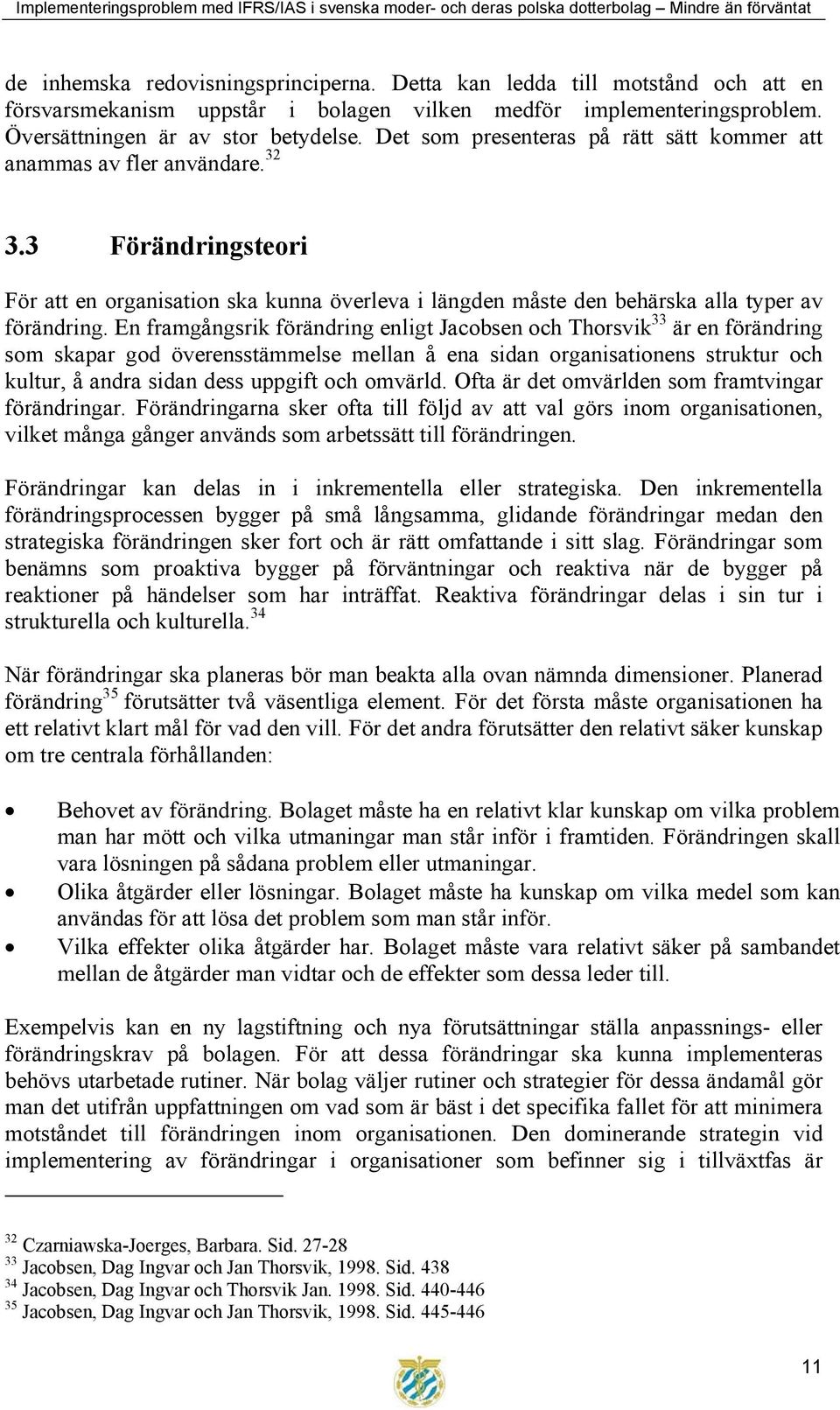 Implementeringsproblem med IFRS/IAS i svenska moder- och deras polska dotterbolag – Mindre än förväntat

de inhemska redovisningsprinciperna. Detta kan ledda till motstånd och att en försvarsmekanism uppstår i bolagen vilken medför implementeringsproblem. Översättningen är av stor betydelse. Det som presenteras på rätt sätt kommer att anammas av fler användare.$^{32}$

3.3 Förändringsteori

För att en organisation ska kunna överleva i längden måste den behärska alla typer av förändring. En framgångsrik förändring enligt Jacobsen och Thorsvik$^{33}$ är en förändring som skapar god överensstämmelse mellan å ena sidan organisationens struktur och kultur, å andra sidan dess uppgift och omvärld. Ofta är det omvärlden som framtvingar förändringar. Förändringarna sker ofta till följd av att val görs inom organisationen, vilket många gånger används som arbetssätt till förändringen.

Förändringar kan delas in i inkrementella eller strategiska. Den inkrementella förändringsprocessen bygger på små långsamma, glidande förändringar medan den strategiska förändringen sker fort och är rätt omfattande i sitt slag. Förändringar som benämns som proaktiva bygger på förväntningar och reaktiva när de bygger på reaktioner på händelser som har inträffat. Reaktiva förändringar delas i sin tur i strukturella och kulturella.$^{34}$

När förändringar ska planeras bör man beakta alla ovan nämnda dimensioner. Planerad förändring$^{35}$ förutsätter två väsentliga element. För det första måste organisationen ha ett relativt klart mål för vad den vill. För det andra förutsätter den relativt säker kunskap om tre centrala förhållanden:

• Behovet av förändring. Bolaget måste ha en relativt klar kunskap om vilka problem man har mött och vilka utmaningar man står inför i framtiden. Förändringen skall vara lösningen på sådana problem eller utmaningar.
• Olika åtgärder eller lösningar. Bolaget måste ha kunskap om vilka medel som kan användas för att lösa det problem som man står inför.
• Vilka effekter olika åtgärder har. Bolaget måste vara relativt säker på sambandet mellan de åtgärder man vidtar och de effekter som dessa leder till.

Exempelvis kan en ny lagstiftning och nya förutsättningar ställa anpassnings- eller förändringskrav på bolagen. För att dessa förändringar ska kunna implementeras behövs utarbetade rutiner. När bolag väljer rutiner och strategier för dessa ändamål gör man det utifrån uppfattningen om vad som är bäst i det specifika fallet för att minimera motståndet till förändringen inom organisationen. Den dominerande strategin vid implementering av förändringar i organisationer som befinner sig i tillväxtfas är

$^{32}$ Czarniawska-Joerges, Barbara. Sid. 27-28
$^{33}$ Jacobsen, Dag Ingvar och Jan Thorsvik, 1998. Sid. 438
$^{34}$ Jacobsen, Dag Ingvar och Thorsvik Jan. 1998. Sid. 440-446
$^{35}$ Jacobsen, Dag Ingvar och Jan Thorsvik, 1998. Sid. 445-446

11